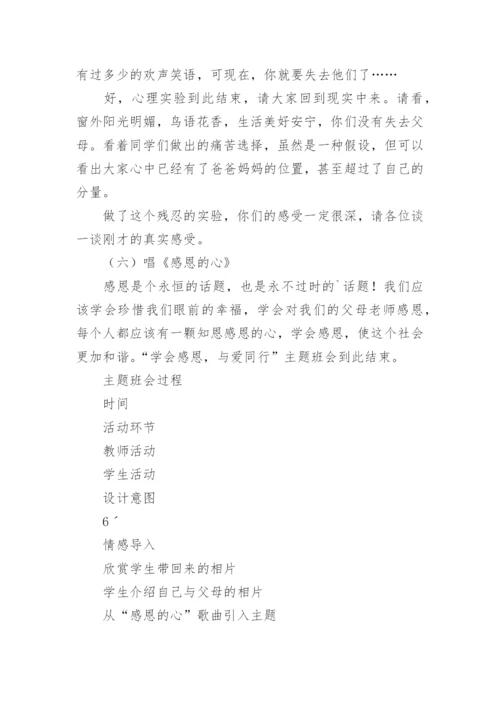 有过多少的欢声笑语，可现在，你就要失去他们了……

好，心理实验到此结束，请大家回到现实中来。请看，窗外阳光明媚，鸟语花香，生活美好安宁，你们没有失去父母。看着同学们做出的痛苦选择，虽然是一种假设，但可以看出大家心中已经有了爸爸妈妈的位置，甚至超过了自己的分量。

做了这个残忍的实验，你们的感受一定很深，请各位谈一谈刚才的真实感受。

（六）唱《感恩的心》

感恩是个永恒的话题，也是永不过时的`话题！我们应该学会珍惜我们眼前的幸福，学会对我们的父母老师感恩，每个人都应该有一颗知恩感恩的心，学会感恩，使这个社会更加和谐。“学会感恩，与爱同行”主题班会到此结束。

主题班会过程

时间

活动环节

教师活动

学生活动

设计意图

6´

情感导入

欣赏学生带回来的相片

学生介绍自己与父母的相片

从“感恩的心”歌曲引入主题